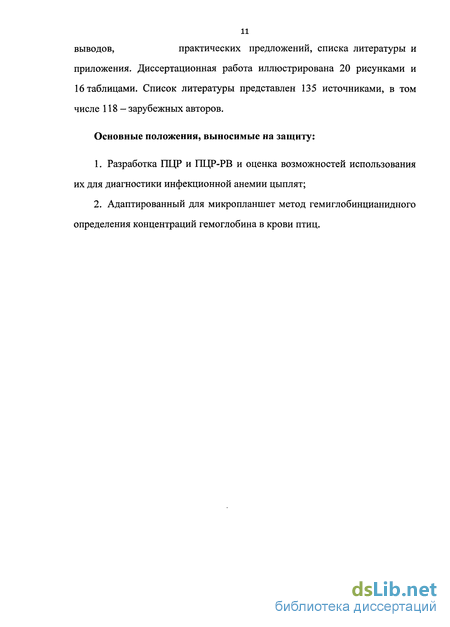 11

выводов, практических предложений, списка литературы и приложения. Диссертационная работа иллюстрирована 20 рисунками и 16 таблицами. Список литературы представлен 135 источниками, в том числе 118 – зарубежных авторов.

Основные положения, выносимые на защиту:

1. Разработка ПЦР и ПЦР-РВ и оценка возможностей использования их для диагностики инфекционной анемии цыплят;

2. Адаптированный для микропланшет метод гемиглобинцианидного определения концентраций гемоглобина в крови птиц.

dsLib.net
библиотека диссертаций